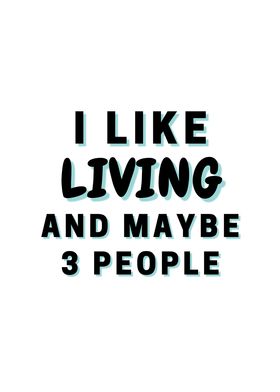 I LIKE
LIVING
AND MAYBE
3 PEOPLE